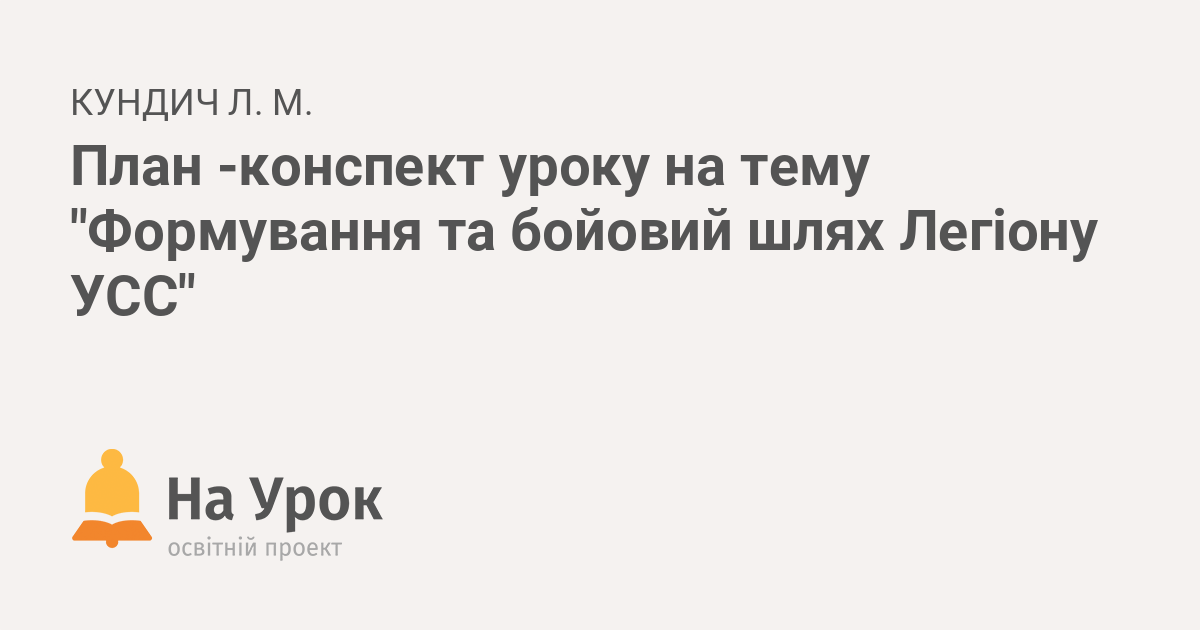 КУНДИЧ Л. М.

План -конспект уроку на тему "Формування та бойовий шлях Легіону УСС"

На Урок
освітній проект